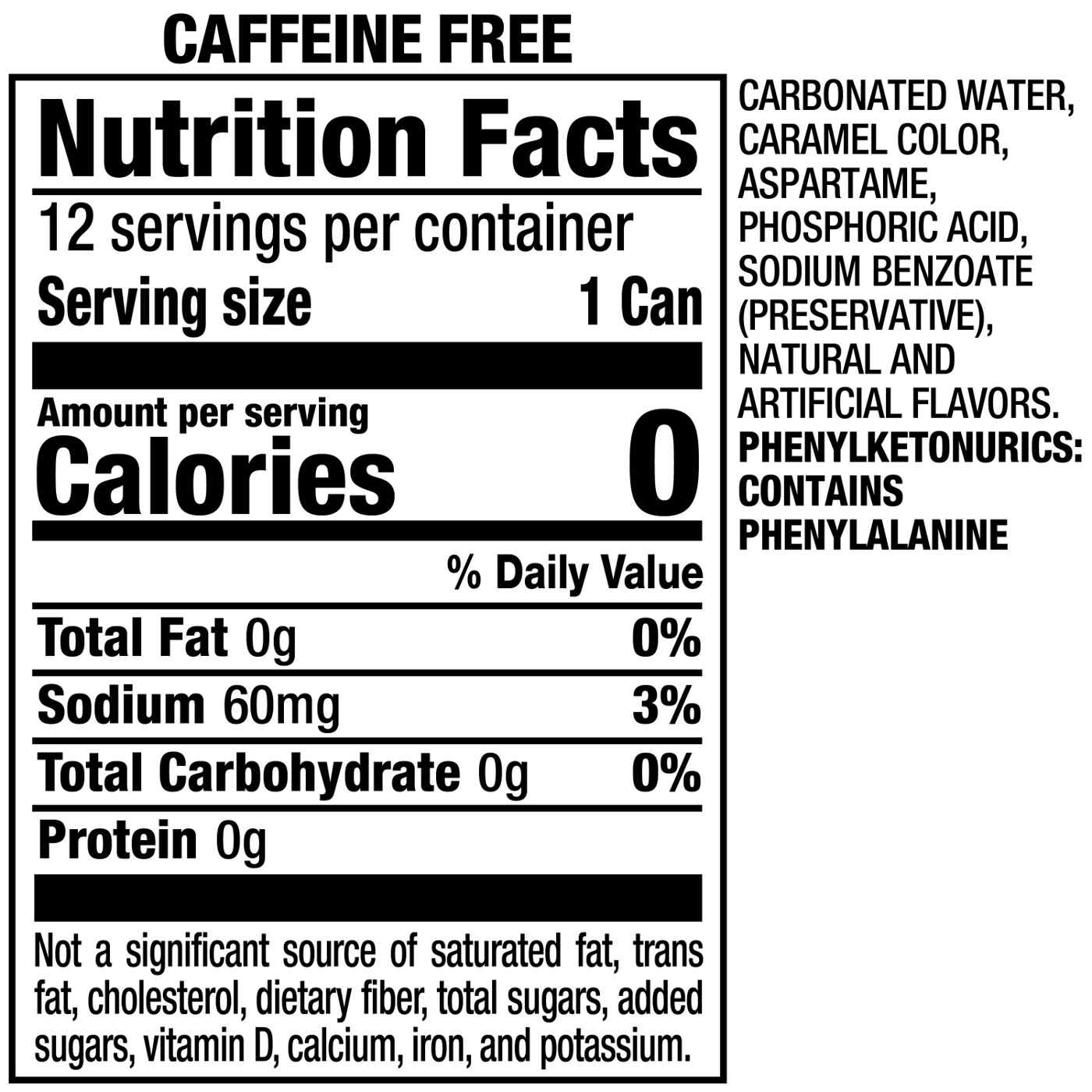 CAFFEINE FREE

Nutrition Facts

12 servings per container

Serving size 1 Can

Amount per serving

Calories 0

% Daily Value

Total Fat 0g 0%

Sodium 60mg 3%

Total Carbohydrate 0g 0%

Protein 0g

Not a significant source of saturated fat, trans fat, cholesterol, dietary fiber, total sugars, added sugars, vitamin D, calcium, iron, and potassium.

CARBONATED WATER, CARAMEL COLOR, ASPARTAME, PHOSPHORIC ACID, SODIUM BENZOATE (PRESERVATIVE), NATURAL AND ARTIFICIAL FLAVORS. PHENYLKETONURICS: CONTAINS PHENYLALANINE